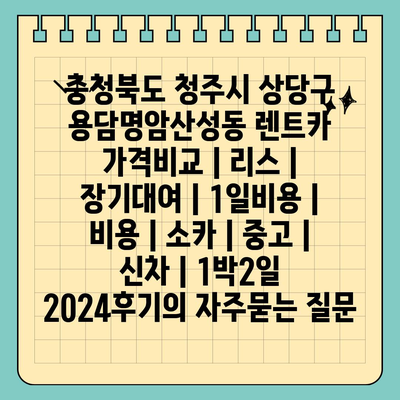 충청북도 청주시 상당구 용담명암산성동 렌트카 가격비교 | 리스 | 장기대여 | 1일비용 | 비용 | 소카 | 중고 | 신차 | 1박2일 2024후기의 자주묻는 질문